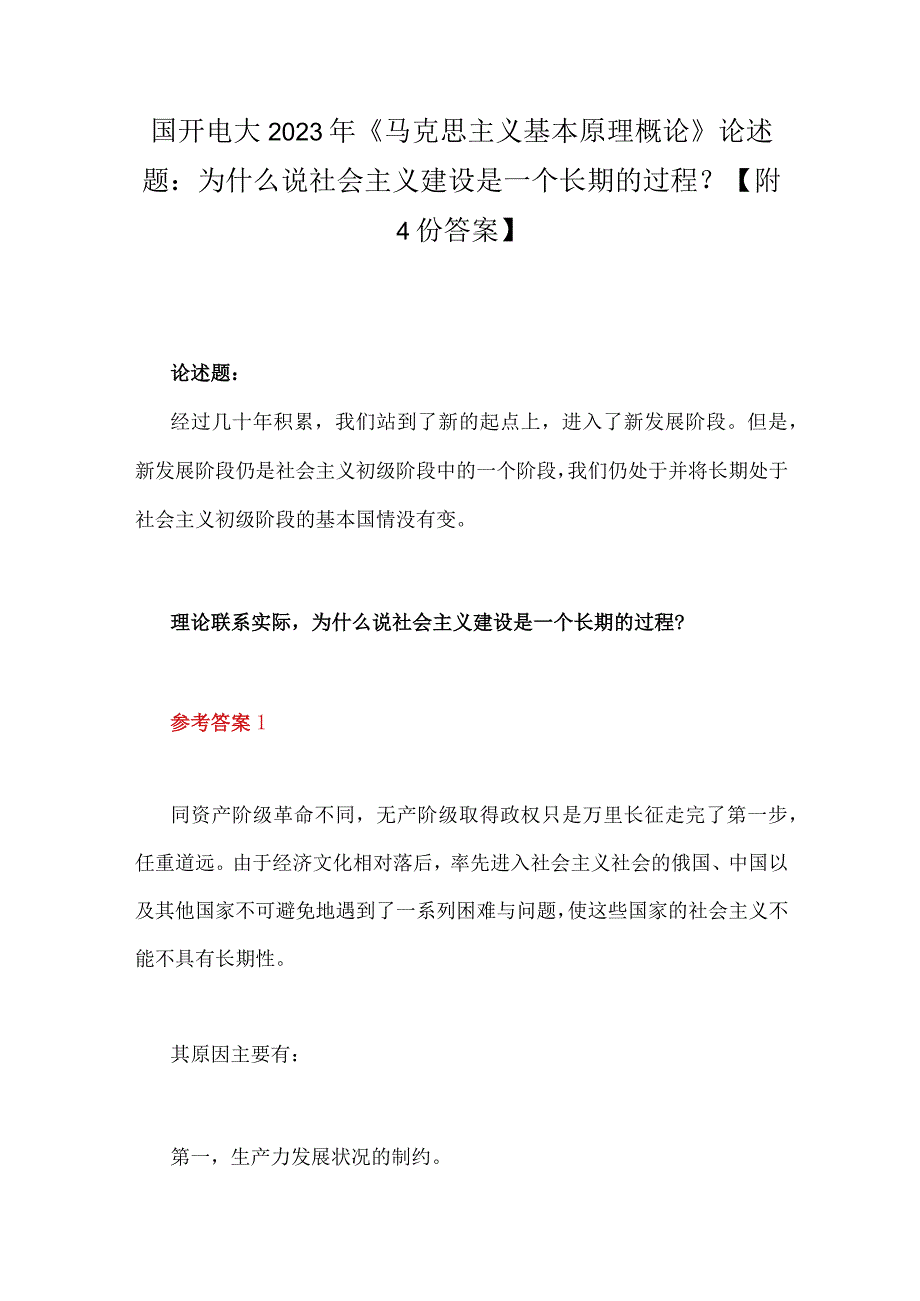 国开电大2023年《马克思主义基本原理概论》论述题：为什么说社会主义建设是一个长期的过程？【附4份答案】

论述题：

经过几十年积累，我们站到了新的起点上，进入了新发展阶段。但是，新发展阶段仍是社会主义初级阶段中的一个阶段，我们仍处于并将长期处于社会主义初级阶段的基本国情没有变。

理论联系实际，为什么说社会主义建设是一个长期的过程?

参考答案1

同资产阶级革命不同，无产阶级取得政权只是万里长征走完了第一步，任重道远。由于经济文化相对落后，率先进入社会主义社会的俄国、中国以及其他国家不可避免地遇到了一系列困难与问题，使这些国家的社会主义不能不具有长期性。

其原因主要有：

第一，生产力发展状况的制约。